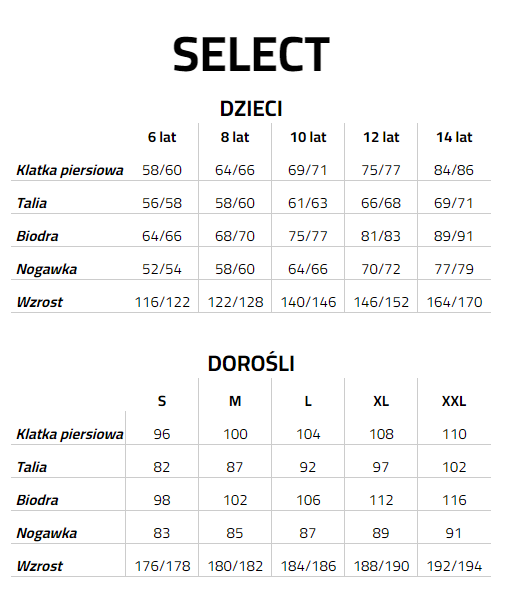 SELECT

DZIECI

| | 6 lat | 8 lat | 10 lat | 12 lat | 14 lat |
|---|---|---|---|---|---|
| Klatka piersiowa | 58/60 | 64/66 | 69/71 | 75/77 | 84/86 |
| Talia | 56/58 | 58/60 | 61/63 | 66/68 | 69/71 |
| Biodra | 64/66 | 68/70 | 75/77 | 81/83 | 89/91 |
| Nogawka | 52/54 | 58/60 | 64/66 | 70/72 | 77/79 |
| Wzrost | 116/122 | 122/128 | 140/146 | 146/152 | 164/170 |

DOROŚLI

| | S | M | L | XL | XXL |
|---|---|---|---|---|---|
| Klatka piersiowa | 96 | 100 | 104 | 108 | 110 |
| Talia | 82 | 87 | 92 | 97 | 102 |
| Biodra | 98 | 102 | 106 | 112 | 116 |
| Nogawka | 83 | 85 | 87 | 89 | 91 |
| Wzrost | 176/178 | 180/182 | 184/186 | 188/190 | 192/194 |